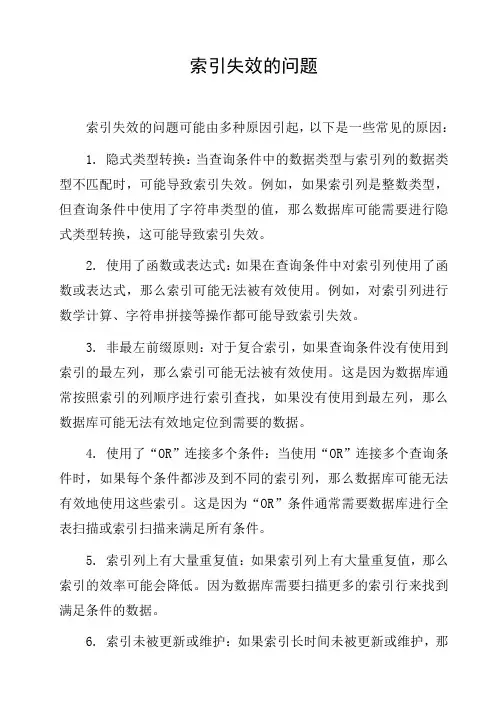 索引失效的问题

索引失效的问题可能由多种原因引起，以下是一些常见的原因：

1. 隐式类型转换：当查询条件中的数据类型与索引列的数据类型不匹配时，可能导致索引失效。例如，如果索引列是整数类型，但查询条件中使用了字符串类型的值，那么数据库可能需要进行隐式类型转换，这可能导致索引失效。

2. 使用了函数或表达式：如果在查询条件中对索引列使用了函数或表达式，那么索引可能无法被有效使用。例如，对索引列进行数学计算、字符串拼接等操作都可能导致索引失效。

3. 非最左前缀原则：对于复合索引，如果查询条件没有使用到索引的最左列，那么索引可能无法被有效使用。这是因为数据库通常按照索引的列顺序进行索引查找，如果没有使用到最左列，那么数据库可能无法有效地定位到需要的数据。

4. 使用了“OR”连接多个条件：当使用“OR”连接多个查询条件时，如果每个条件都涉及到不同的索引列，那么数据库可能无法有效地使用这些索引。这是因为“OR”条件通常需要数据库进行全表扫描或索引扫描来满足所有条件。

5. 索引列上有大量重复值：如果索引列上有大量重复值，那么索引的效率可能会降低。因为数据库需要扫描更多的索引行来找到满足条件的数据。

6. 索引未被更新或维护：如果索引长时间未被更新或维护，那